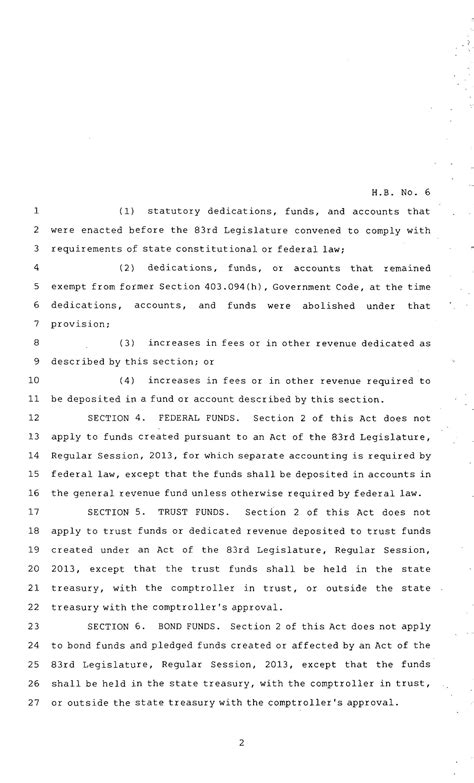 H.B. No. 6

1 (1) statutory dedications, funds, and accounts that 2 were enacted before the 83rd Legislature convened to comply with 3 requirements of state constitutional or federal law;

4 (2) dedications, funds, or accounts that remained 5 exempt from former Section 403.094(h), Government Code, at the time 6 dedications, accounts, and funds were abolished under that 7 provision;

8 (3) increases in fees or in other revenue dedicated as 9 described by this section; or

10 (4) increases in fees or in other revenue required to 11 be deposited in a fund or account described by this section.

12 SECTION 4. FEDERAL FUNDS. Section 2 of this Act does not 13 apply to funds created pursuant to an Act of the 83rd Legislature, 14 Regular Session, 2013, for which separate accounting is required by 15 federal law, except that the funds shall be deposited in accounts in 16 the general revenue fund unless otherwise required by federal law.

17 SECTION 5. TRUST FUNDS. Section 2 of this Act does not 18 apply to trust funds or dedicated revenue deposited to trust funds 19 created under an Act of the 83rd Legislature, Regular Session, 20 2013, except that the trust funds shall be held in the state 21 treasury, with the comptroller in trust, or outside the state 22 treasury with the comptroller's approval.

23 SECTION 6. BOND FUNDS. Section 2 of this Act does not apply 24 to bond funds and pledged funds created or affected by an Act of the 25 83rd Legislature, Regular Session, 2013, except that the funds 26 shall be held in the state treasury, with the comptroller in trust, 27 or outside the state treasury with the comptroller's approval.

2